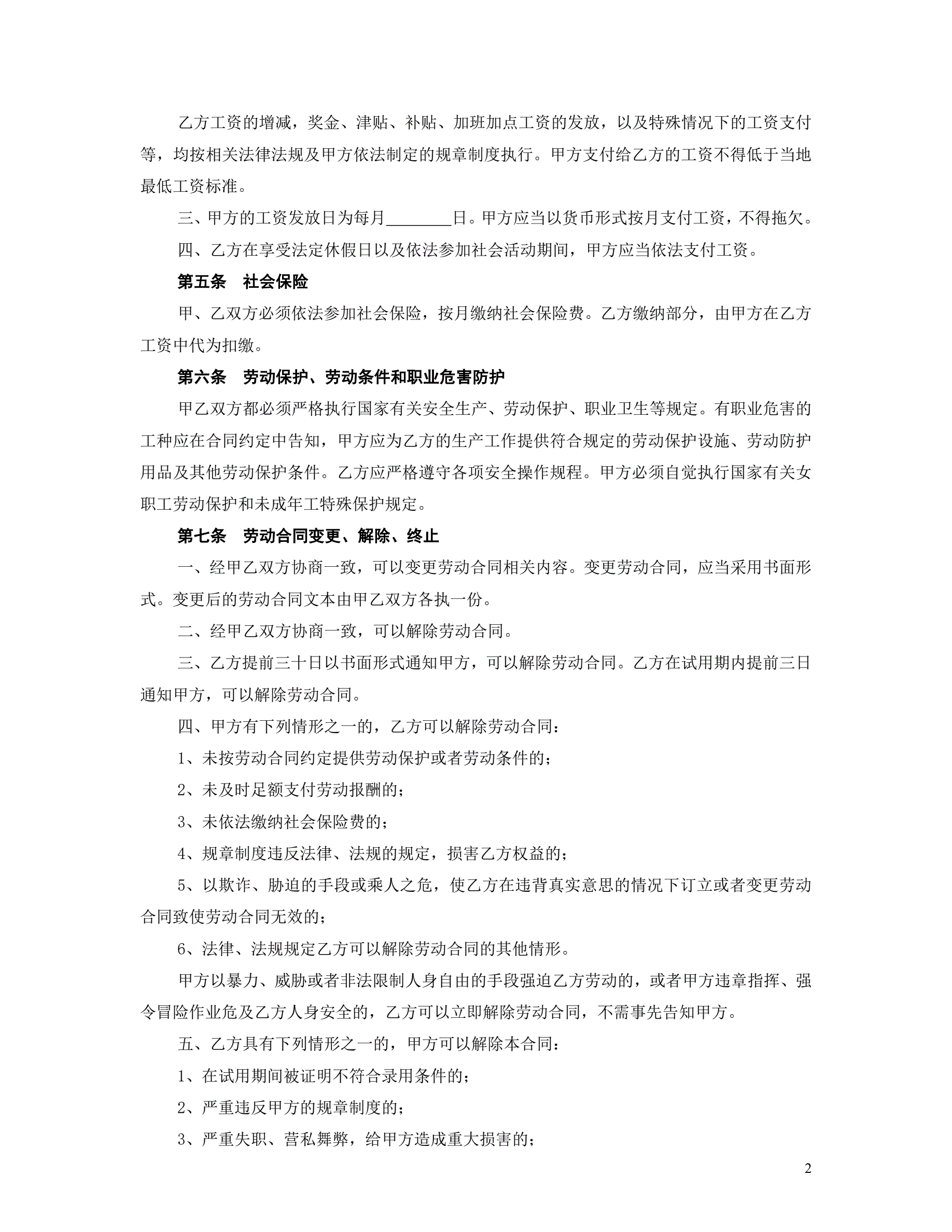 乙方工资的增减，奖金、津贴、补贴、加班加点工资的发放，以及特殊情况下的工资支付等，均按相关法律法规及甲方依法制定的规章制度执行。甲方支付给乙方的工资不得低于当地最低工资标准。

三、甲方的工资发放日为每月________日。甲方应当以货币形式按月支付工资，不得拖欠。

四、乙方在享受法定休假日以及依法参加社会活动期间，甲方应当依法支付工资。

第五条　社会保险

甲、乙双方必须依法参加社会保险，按月缴纳社会保险费。乙方缴纳部分，由甲方在乙方工资中代为扣缴。

第六条　劳动保护、劳动条件和职业危害防护

甲乙双方都必须严格执行国家有关安全生产、劳动保护、职业卫生等规定。有职业危害的工种应在合同约定中告知，甲方应为乙方的生产工作提供符合规定的劳动保护设施、劳动防护用品及其他劳动保护条件。乙方应严格遵守各项安全操作规程。甲方必须自觉执行国家有关女职工劳动保护和未成年工特殊保护规定。

第七条　劳动合同变更、解除、终止

一、经甲乙双方协商一致，可以变更劳动合同相关内容。变更劳动合同，应当采用书面形式。变更后的劳动合同文本由甲乙双方各执一份。

二、经甲乙双方协商一致，可以解除劳动合同。

三、乙方提前三十日以书面形式通知甲方，可以解除劳动合同。乙方在试用期内提前三日通知甲方，可以解除劳动合同。

四、甲方有下列情形之一的，乙方可以解除劳动合同：

1、未按劳动合同约定提供劳动保护或者劳动条件的；

2、未及时足额支付劳动报酬的；

3、未依法缴纳社会保险费的；

4、规章制度违反法律、法规的规定，损害乙方权益的；

5、以欺诈、胁迫的手段或乘人之危，使乙方在违背真实意思的情况下订立或者变更劳动合同致使劳动合同无效的；

6、法律、法规规定乙方可以解除劳动合同的其他情形。

甲方以暴力、威胁或者非法限制人身自由的手段强迫乙方劳动的，或者甲方违章指挥、强令冒险作业危及乙方人身安全的，乙方可以立即解除劳动合同，不需事先告知甲方。

五、乙方具有下列情形之一的，甲方可以解除本合同：

1、在试用期间被证明不符合录用条件的；

2、严重违反甲方的规章制度的；

3、严重失职、营私舞弊，给甲方造成重大损害的；

2